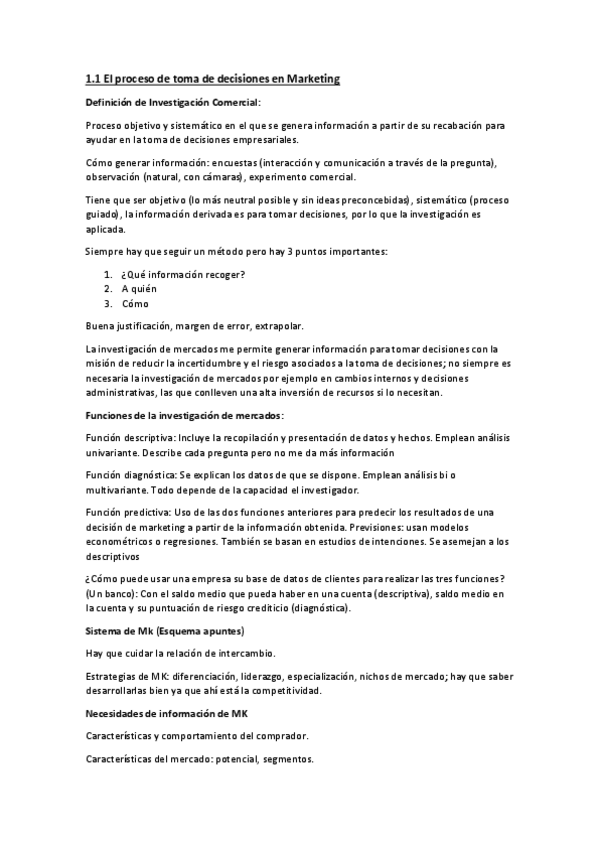 1.1 El proceso de toma de decisiones en Marketing

Definición de Investigación Comercial:

Proceso objetivo y sistemático en el que se genera información a partir de su recabación para ayudar en la toma de decisiones empresariales.

Cómo generar información: encuestas (interacción y comunicación a través de la pregunta), observación (natural, con cámaras), experimento comercial.

Tiene que ser objetivo (lo más neutral posible y sin ideas preconcebidas), sistemático (proceso guiado), la información derivada es para tomar decisiones, por lo que la investigación es aplicada.

Siempre hay que seguir un método pero hay 3 puntos importantes:

1. ¿Qué información recoger?
2. A quién
3. Cómo

Buena justificación, margen de error, extrapolar.

La investigación de mercados me permite generar información para tomar decisiones con la misión de reducir la incertidumbre y el riesgo asociados a la toma de decisiones; no siempre es necesaria la investigación de mercados por ejemplo en cambios internos y decisiones administrativas, las que conlleven una alta inversión de recursos si lo necesitan.

Funciones de la investigación de mercados:

Función descriptiva: Incluye la recopilación y presentación de datos y hechos. Emplean análisis univariante. Describe cada pregunta pero no me da más información

Función diagnóstica: Se explican los datos de que se dispone. Emplean análisis bi o multivariante. Todo depende de la capacidad el investigador.

Función predictiva: Uso de las dos funciones anteriores para predecir los resultados de una decisión de marketing a partir de la información obtenida. Previsiones: usan modelos econométricos o regresiones. También se basan en estudios de intenciones. Se asemejan a los descriptivos

¿Cómo puede usar una empresa su base de datos de clientes para realizar las tres funciones? (Un banco): Con el saldo medio que pueda haber en una cuenta (descriptiva), saldo medio en la cuenta y su puntuación de riesgo crediticio (diagnóstica).

Sistema de Mk (Esquema apuntes)

Hay que cuidar la relación de intercambio.

Estrategias de MK: diferenciación, liderazgo, especialización, nichos de mercado; hay que saber desarrollarlas bien ya que ahí está la competitividad.

Necesidades de información de MK

Características y comportamiento del comprador.

Características del mercado: potencial, segmentos.